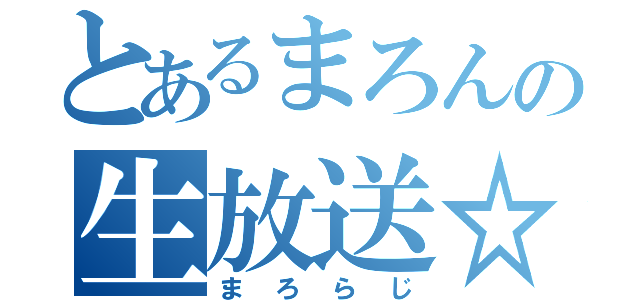 とあるまろんの
生放送☆
まろらじ